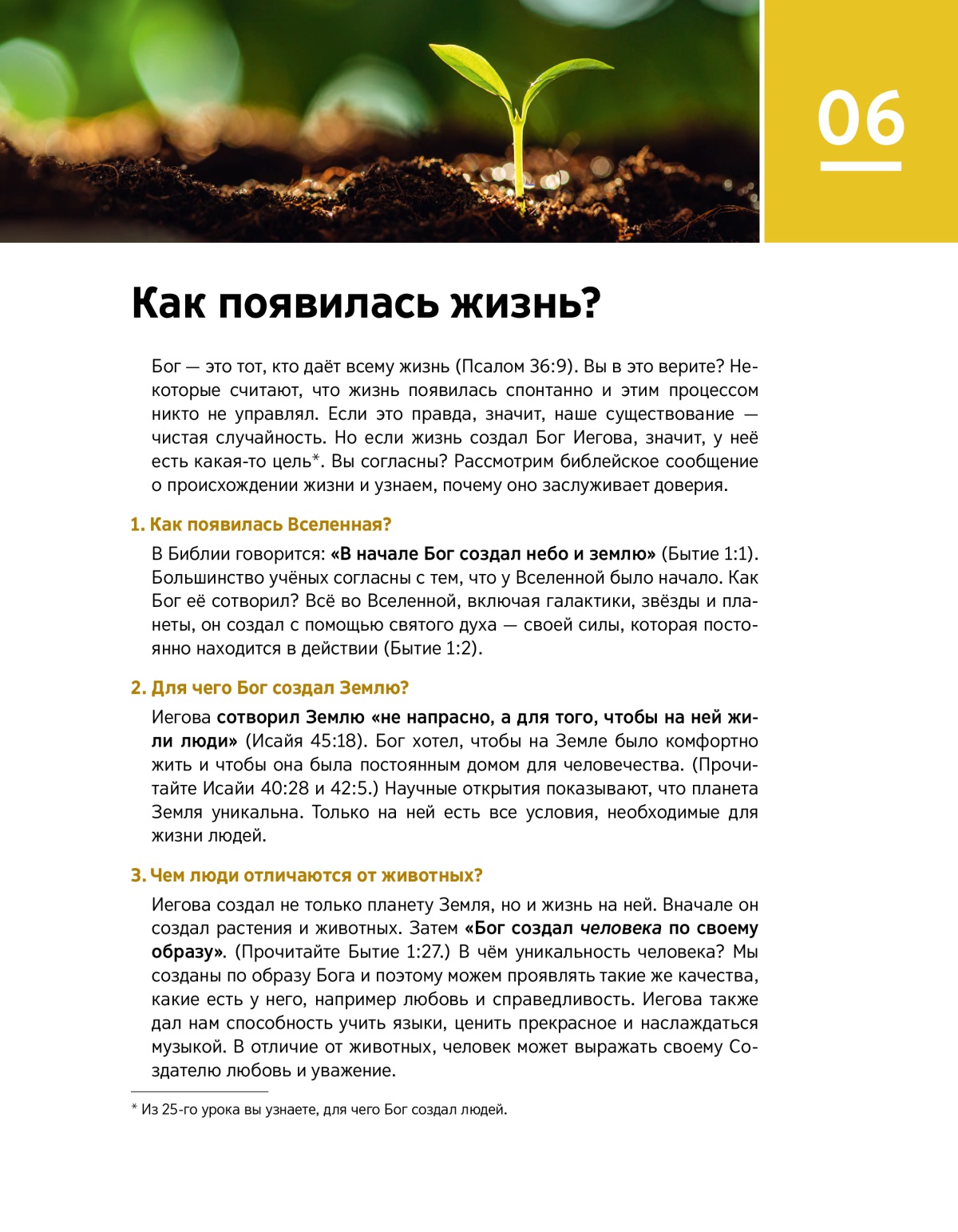 06

Как появилась жизнь?

Бог — это тот, кто даёт всему жизнь (Псалом 36:9). Вы в это верите? Некоторые считают, что жизнь появилась спонтанно и этим процессом никто не управлял. Если это правда, значит, наше существование — чистая случайность. Но если жизнь создал Бог Иегова, значит, у неё есть какая-то цель*. Вы согласны? Рассмотрим библейское сообщение о происхождении жизни и узнаем, почему оно заслуживает доверия.

1. Как появилась Вселенная?

В Библии говорится: «В начале Бог создал небо и землю» (Бытие 1:1). Большинство учёных согласны с тем, что у Вселенной было начало. Как Бог её сотворил? Всё во Вселенной, включая галактики, звёзды и планеты, он создал с помощью святого духа — своей силы, которая постоянно находится в действии (Бытие 1:2).

2. Для чего Бог создал Землю?

Иегова сотворил Землю «не напрасно, а для того, чтобы на ней жили люди» (Исайя 45:18). Бог хотел, чтобы на Земле было комфортно жить и чтобы она была постоянным домом для человечества. (Прочитайте Исайи 40:28 и 42:5.) Научные открытия показывают, что планета Земля уникальна. Только на ней есть все условия, необходимые для жизни людей.

3. Чем люди отличаются от животных?

Иегова создал не только планету Земля, но и жизнь на ней. Вначале он создал растения и животных. Затем «Бог создал человека по своему образу». (Прочитайте Бытие 1:27.) В чём уникальность человека? Мы созданы по образу Бога и поэтому можем проявлять такие же качества, какие есть у него, например любовь и справедливость. Иегова также дал нам способность учить языки, ценить прекрасное и наслаждаться музыкой. В отличие от животных, человек может выражать своему Создателю любовь и уважение.

* Из 25-го урока вы узнаете, для чего Бог создал людей.